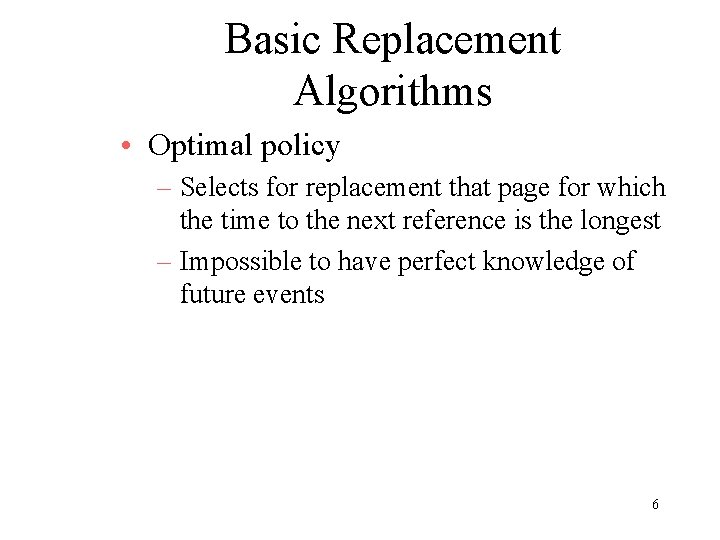 Basic Replacement Algorithms

• Optimal policy

– Selects for replacement that page for which the time to the next reference is the longest

– Impossible to have perfect knowledge of future events

6